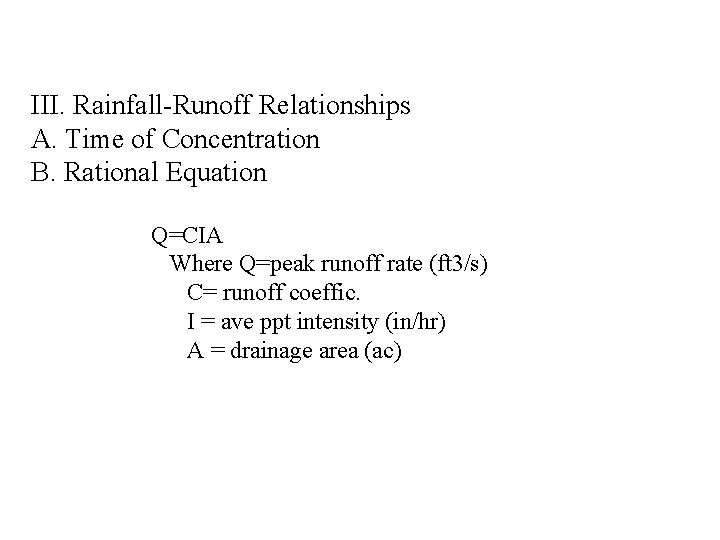 III. Rainfall-Runoff Relationships
A. Time of Concentration
B. Rational Equation

Q=CIA
Where Q=peak runoff rate (ft3/s)
C= runoff coeffic.
I = ave ppt intensity (in/hr)
A = drainage area (ac)